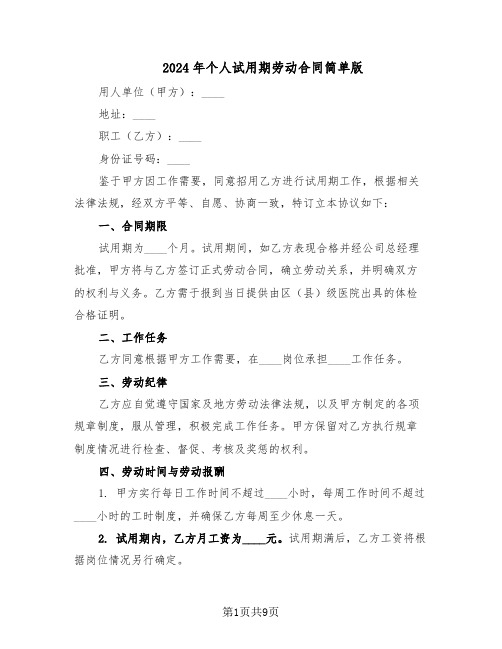 2024年个人试用期劳动合同简单版

用人单位（甲方）：____

地址：____

职工（乙方）：____

身份证号码：____

鉴于甲方因工作需要，同意招用乙方进行试用期工作，根据相关法律法规，经双方平等、自愿、协商一致，特订立本协议如下：

一、合同期限

试用期为____个月。试用期间，如乙方表现合格并经公司总经理批准，甲方将与乙方签订正式劳动合同，确立劳动关系，并明确双方的权利与义务。乙方需于报到当日提供由区（县）级医院出具的体检合格证明。

二、工作任务

乙方同意根据甲方工作需要，在____岗位承担____工作任务。

三、劳动纪律

乙方应自觉遵守国家及地方劳动法律法规，以及甲方制定的各项规章制度，服从管理，积极完成工作任务。甲方保留对乙方执行规章制度情况进行检查、督促、考核及奖惩的权利。

四、劳动时间与劳动报酬

1. 甲方实行每日工作时间不超过____小时，每周工作时间不超过____小时的工时制度，并确保乙方每周至少休息一天。

2. 试用期内，乙方月工资为____元。试用期满后，乙方工资将根据岗位情况另行确定。

第1页共9页